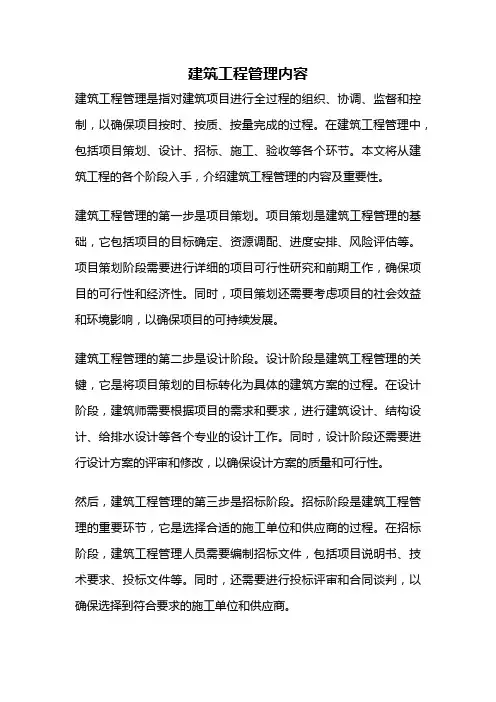 建筑工程管理内容

建筑工程管理是指对建筑项目进行全过程的组织、协调、监督和控制，以确保项目按时、按质、按量完成的过程。在建筑工程管理中，包括项目策划、设计、招标、施工、验收等各个环节。本文将从建筑工程的各个阶段入手，介绍建筑工程管理的内容及重要性。

建筑工程管理的第一步是项目策划。项目策划是建筑工程管理的基础，它包括项目的目标确定、资源调配、进度安排、风险评估等。项目策划阶段需要进行详细的项目可行性研究和前期工作，确保项目的可行性和经济性。同时，项目策划还需要考虑项目的社会效益和环境影响，以确保项目的可持续发展。

建筑工程管理的第二步是设计阶段。设计阶段是建筑工程管理的关键，它是将项目策划的目标转化为具体的建筑方案的过程。在设计阶段，建筑师需要根据项目的需求和要求，进行建筑设计、结构设计、给排水设计等各个专业的设计工作。同时，设计阶段还需要进行设计方案的评审和修改，以确保设计方案的质量和可行性。

然后，建筑工程管理的第三步是招标阶段。招标阶段是建筑工程管理的重要环节，它是选择合适的施工单位和供应商的过程。在招标阶段，建筑工程管理人员需要编制招标文件，包括项目说明书、技术要求、投标文件等。同时，还需要进行投标评审和合同谈判，以确保选择到符合要求的施工单位和供应商。